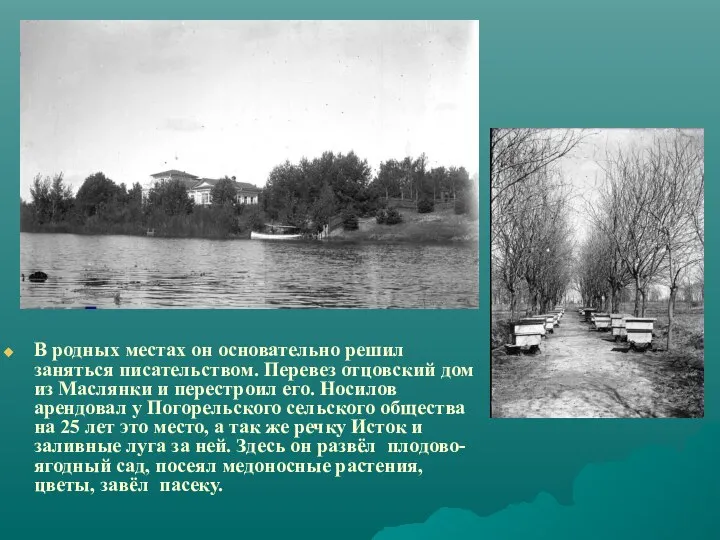 В родных местах он основательно решил заняться писательством. Перевез отцовский дом из Маслянки и перестроил его. Носилов арендовал у Погорельского сельского общества на 25 лет это место, а так же речку Исток и заливные луга за ней. Здесь он развёл плодово-ягодный сад, посеял медоносные растения, цветы, завёл пасеку.